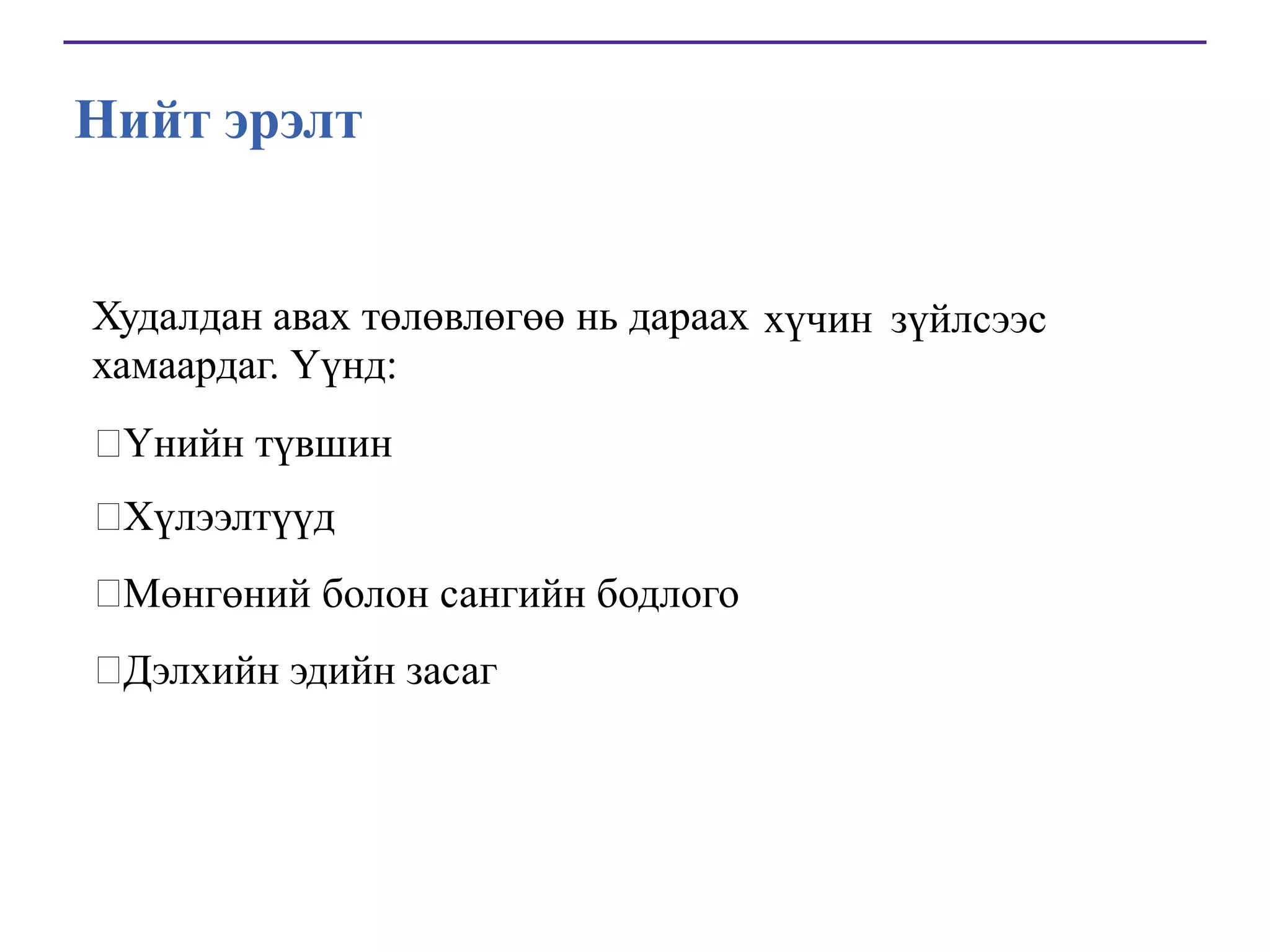 Нийт эрэлт

Худалдан авах төлөвлөгөө нь дараах хүчин зүйлсээс хамаардаг. Үүнд:

□Үнийн түвшин

□Хүлээлтүүд

□Мөнгөний болон сангийн бодлого

□Дэлхийн эдийн засаг